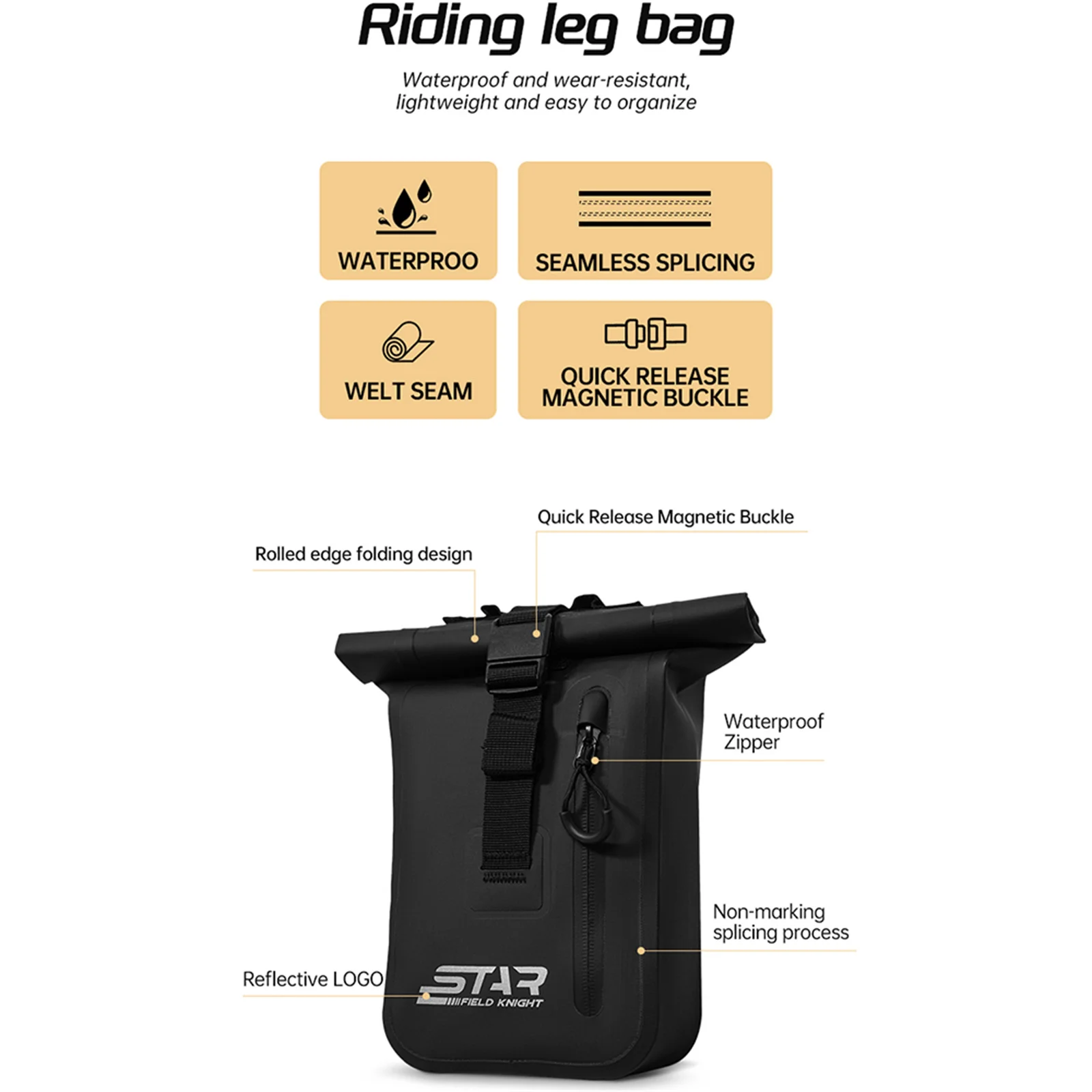 Riding leg bag

Waterproof and wear-resistant, lightweight and easy to organize

WATERPROO

SEAMLESS SPLICING

WELT SEAM

QUICK RELEASE MAGNETIC BUCKLE

Quick Release Magnetic Buckle

Rolled edge folding design

Waterproof Zipper

Non-marking splicing process

Reflective LOGO

STAR

FIELD KNIGHT